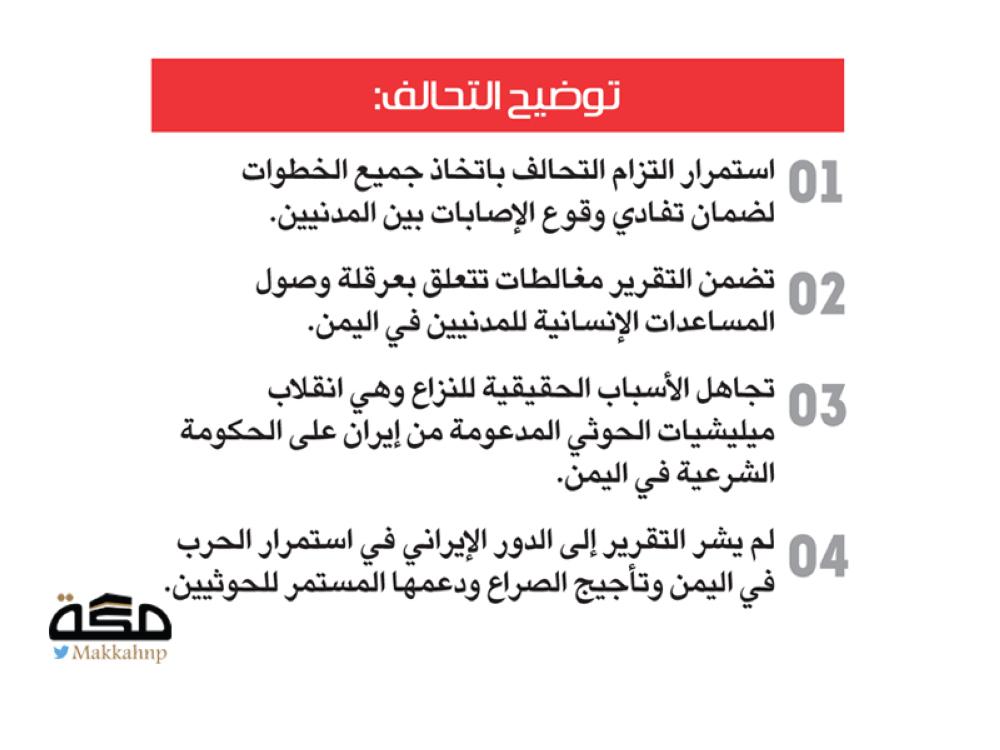 توضيح التحالف:

01 استمرار التزام التحالف باتخاذ جميع الخطوات لضمان تفادي وقوع الإصابات بين المدنيين.

02 تضمن التقرير مغالطات تتعلق بعرقلة وصول المساعدات الإنسانية للمدنيين في اليمن.

03 تجاهل الأسباب الحقيقية للنزاع وهي انقلاب ميليشيات الحوثي المدعومة من إيران على الحكومة الشرعية في اليمن.

04 لم يشر التقرير إلى الدور الإيراني في استمرار الحرب في اليمن وتأجيج الصراع ودعمها المستمر للحوثيين.

مكة
Makkahnp